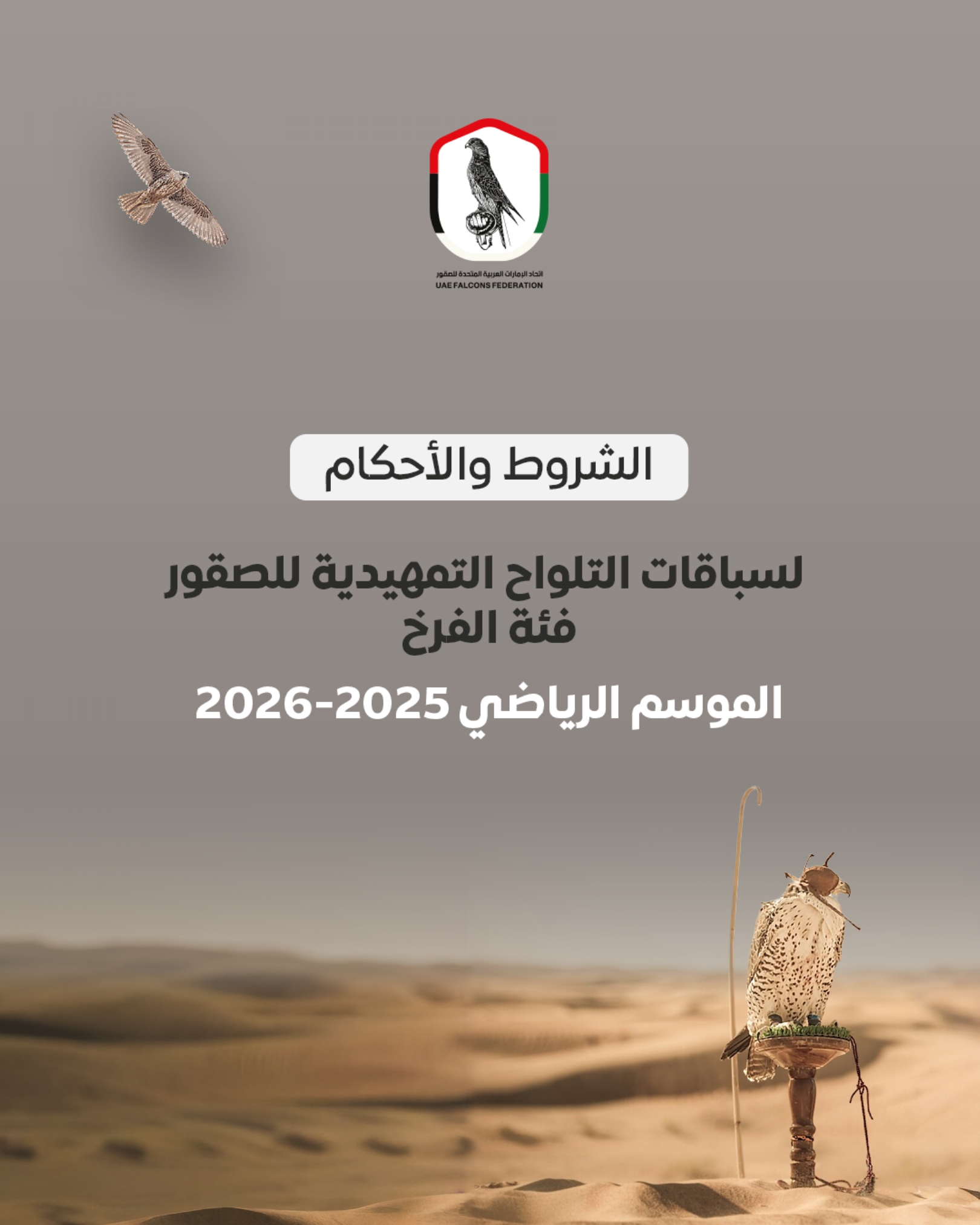 اتحاد الإمارات العربية المتحدة للصقور
UAE FALCONS FEDERATION

الشروط والأحكام

لسباقات التلواح التمهيدية للصقور
فئة الفرخ

الموسم الرياضي 2025-2026